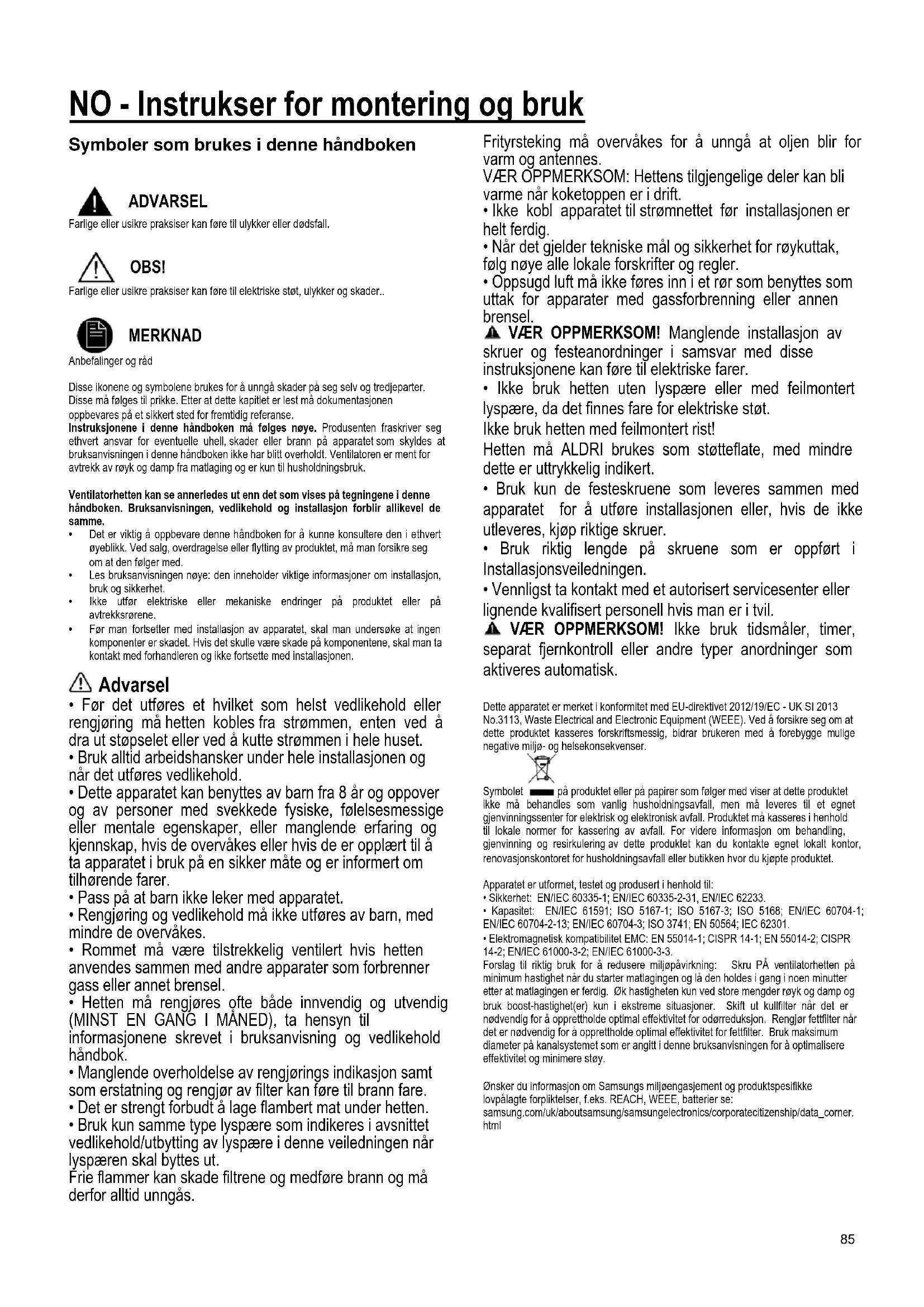 NO - Instrukser for montering og bruk

Symboler som brukes i denne håndboken

ADVARSEL
Farlige eller usikre praksiser kan føre til ulykker eller dødsfall.

OBS!
Farlige eller usikre praksiser kan føre til elektriske støt, ulykker og skader..

MERKNAD
Anbefalinger og råd

Disse ikonene og symbolene brukes for å unngå skader på seg selv og tredjeparter. Disse må følges til prikke. Etter at dette kapitlet er lest må dokumentasjonen oppbevares på et sikkert sted for fremtidig referanse.
Instruksjonene i denne håndboken må følges nøye. Produsenten fraskriver seg ethvert ansvar for eventuelle uhell, skader eller brann på apparatet som skyldes at bruksanvisningen i denne håndboken ikke har blitt overholdt. Ventilatoren er ment for avtrekk av røyk og damp fra matlaging og er kun til husholdningsbruk.

Ventilatorhetten kan se annerledes ut enn det som vises på tegningene i denne håndboken. Bruksanvisningen, vedlikehold og installasjon forblir allikevel de samme.
• Det er viktig å oppbevare denne håndboken for å kunne konsultere den i ethvert øyeblikk. Ved salg, overdragelse eller flytting av produktet, må man forsikre seg om at den følger med.
• Les bruksanvisningen nøye: den inneholder viktige informasjoner om installasjon, bruk og sikkerhet.
• Ikke utfør elektriske eller mekaniske endringer på produktet eller på avtrekksrørene.
• Før man fortsetter med installasjon av apparatet, skal man undersøke at ingen komponenter er skadet. Hvis det skulle være skade på komponentene, skal man ta kontakt med forhandleren og ikke fortsette med installasjonen.

Advarsel
• Før det utføres et hvilket som helst vedlikehold eller rengjøring må hetten kobles fra strømmen, enten ved å dra ut støpselet eller ved å kutte strømmen i hele huset.
• Bruk alltid arbeidshansker under hele installasjonen og når det utføres vedlikehold.
• Dette apparatet kan benyttes av barn fra 8 år og oppover og av personer med svekkede fysiske, følelsesmessige eller mentale egenskaper, eller manglende erfaring og kjennskap, hvis de overvåkes eller hvis de er opplært til å ta apparatet i bruk på en sikker måte og er informert om tilhørende farer.
• Pass på at barn ikke leker med apparatet.
• Rengjøring og vedlikehold må ikke utføres av barn, med mindre de overvåkes.
• Rommet må være tilstrekkelig ventilert hvis hetten anvendes sammen med andre apparater som forbrenner gass eller annet brensel.
• Hetten må rengjøres ofte både innvendig og utvendig (MINST EN GANG I MÅNED), ta hensyn til informasjonene skrevet i bruksanvisning og vedlikehold håndbok.
• Manglende overholdelse av rengjørings indikasjon samt som erstatning og rengjør av filter kan føre til brann fare.
• Det er strengt forbudt å lage flambert mat under hetten.
• Bruk kun samme type lyspære som indikeres i avsnittet vedlikehold/utbytting av lyspære i denne veiledningen når lyspæren skal byttes ut.
Frie flammer kan skade filtrene og medføre brann og må derfor alltid unngås.

Frityrsteking må overvåkes for å unngå at oljen blir for varm og antennes.
VÆR OPPMERKSOM: Hettens tilgjengelige deler kan bli varme når koketoppen er i drift.
• Ikke kobl apparatet til strømnettet før installasjonen er helt ferdig.
• Når det gjelder tekniske mål og sikkerhet for røykuttak, følg nøye alle lokale forskrifter og regler.
• Oppsugd luft må ikke føres inn i et rør som benyttes som uttak for apparater med gassforbrenning eller annen brensel.
VÆR OPPMERKSOM! Manglende installasjon av skruer og festeanordninger i samsvar med disse instruksjonene kan føre til elektriske farer.
• Ikke bruk hetten uten lyspære eller med feilmontert lyspære, da det finnes fare for elektriske støt.
Ikke bruk hetten med feilmontert rist!
Hetten må ALDRI brukes som støtteflate, med mindre dette er uttrykkelig indikert.
• Bruk kun de festeskruene som leveres sammen med apparatet for å utføre installasjonen eller, hvis de ikke utleveres, kjøp riktige skruer.
• Bruk riktig lengde på skruene som er oppført i Installasjonsveiledningen.
• Vennligst ta kontakt med et autorisert servicesenter eller lignende kvalifisert personell hvis man er i tvil.
VÆR OPPMERKSOM! Ikke bruk tidsmåler, timer, separat fjernkontroll eller andre typer anordninger som aktiveres automatisk.

Dette apparatet er merket i konformitet med EU-direktivet 2012/19/EC - UK SI 2013 No.3113, Waste Electrical and Electronic Equipment (WEEE). Ved å forsikre seg om at dette produktet kasseres forskriftsmessig, bidrar brukeren med å forebygge mulige negative miljø- og helsekonsekvenser.

Symbolet på produktet eller på papirer som følger med viser at dette produktet ikke må behandles som vanlig husholdningsavfall, men må leveres til et egnet gjenvinningssenter for elektrisk og elektronisk avfall. Produktet må kasseres i henhold til lokale normer for kassering av avfall. For videre informasjon om behandling, gjenvinning og resirkulering av dette produktet kan du kontakte egnet lokalt kontor, renovasjonskontoret for husholdningsavfall eller butikken hvor du kjøpte produktet.

Apparatet er utformet, testet og produsert i henhold til:
• Sikkerhet: EN/IEC 60335-1; EN/IEC 60335-2-31, EN/IEC 62233.
• Kapasitet: EN/IEC 61591; ISO 5167-1; ISO 5167-3; ISO 5168; EN/IEC 60704-1; EN/IEC 60704-2-13; EN/IEC 60704-3; ISO 3741; EN 50564; IEC 62301.
• Elektromagnetisk kompatibilitet EMC: EN 55014-1; CISPR 14-1; EN 55014-2; CISPR 14-2; EN/IEC 61000-3-2; EN/IEC 61000-3-3.
Forslag til riktig bruk for å redusere miljøpåvirkning: Skru PÅ ventilatorhetten på minimum hastighet når du starter matlagingen og la den holdes i gang i noen minutter etter at matlagingen er ferdig. Øk hastigheten kun ved store mengder røyk og damp og bruk boost-hastighet(er) kun i ekstreme situasjoner. Skift ut kullfilter når det er nødvendig for å opprettholde optimal effektivitet for odørreduksjon. Rengjør fettfilter når det er nødvendig for å opprettholde optimal effektivitet for fettfilter. Bruk maksimum diameter på kanalsystemet som er angitt i denne bruksanvisningen for å optimalisere effektivitet og minimere støy.

Ønsker du informasjon om Samsungs miljøengasjement og produktspesifikke lovpålagte forpliktelser, f.eks. REACH, WEEE, batterier se:
samsung.com/uk/aboutsamsung/samsungelectronics/corporatecitizenship/data_corner.html

85